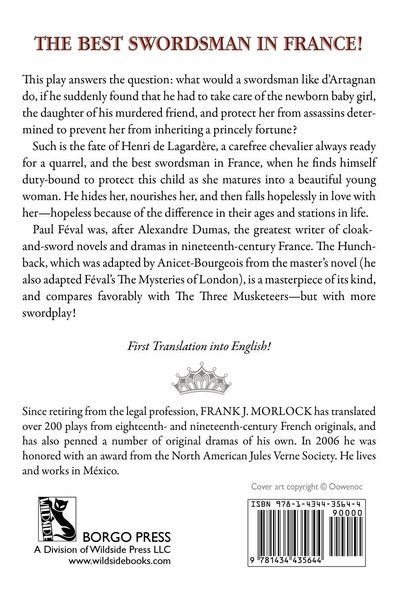 THE BEST SWORDSMAN IN FRANCE!

This play answers the question: what would a swordsman like d'Artagnan do, if he suddenly found that he had to take care of the newborn baby girl, the daughter of his murdered friend, and protect her from assassins determined to prevent her from inheriting a princely fortune?

Such is the fate of Henri de Lagardère, a carefree chevalier always ready for a quarrel, and the best swordsman in France, when he finds himself duty-bound to protect this child as she matures into a beautiful young woman. He hides her, nourishes her, and then falls hopelessly in love with her—hopeless because of the difference in their ages and stations in life.

Paul Féval was, after Alexandre Dumas, the greatest writer of cloak-and-sword novels and dramas in nineteenth-century France. The Hunchback, which was adapted by Anicet-Bourgeois from the master's novel (he also adapted Féval's The Mysteries of London), is a masterpiece of its kind, and compares favorably with The Three Musketeers—but with more swordplay!

First Translation into English!

Since retiring from the legal profession, FRANK J. MORLOCK has translated over 200 plays from eighteenth- and nineteenth-century French originals, and has also penned a number of original dramas of his own. In 2006 he was honored with an award from the North American Jules Verne Society. He lives and works in México.

Cover art copyright © Oowenoc

WILDSIDE

BORGO PRESS
A Division of Wildside Press LLC
www.wildsidebooks.com

ISBN 978-1-4344-3564-4
90000
9 781434 435644